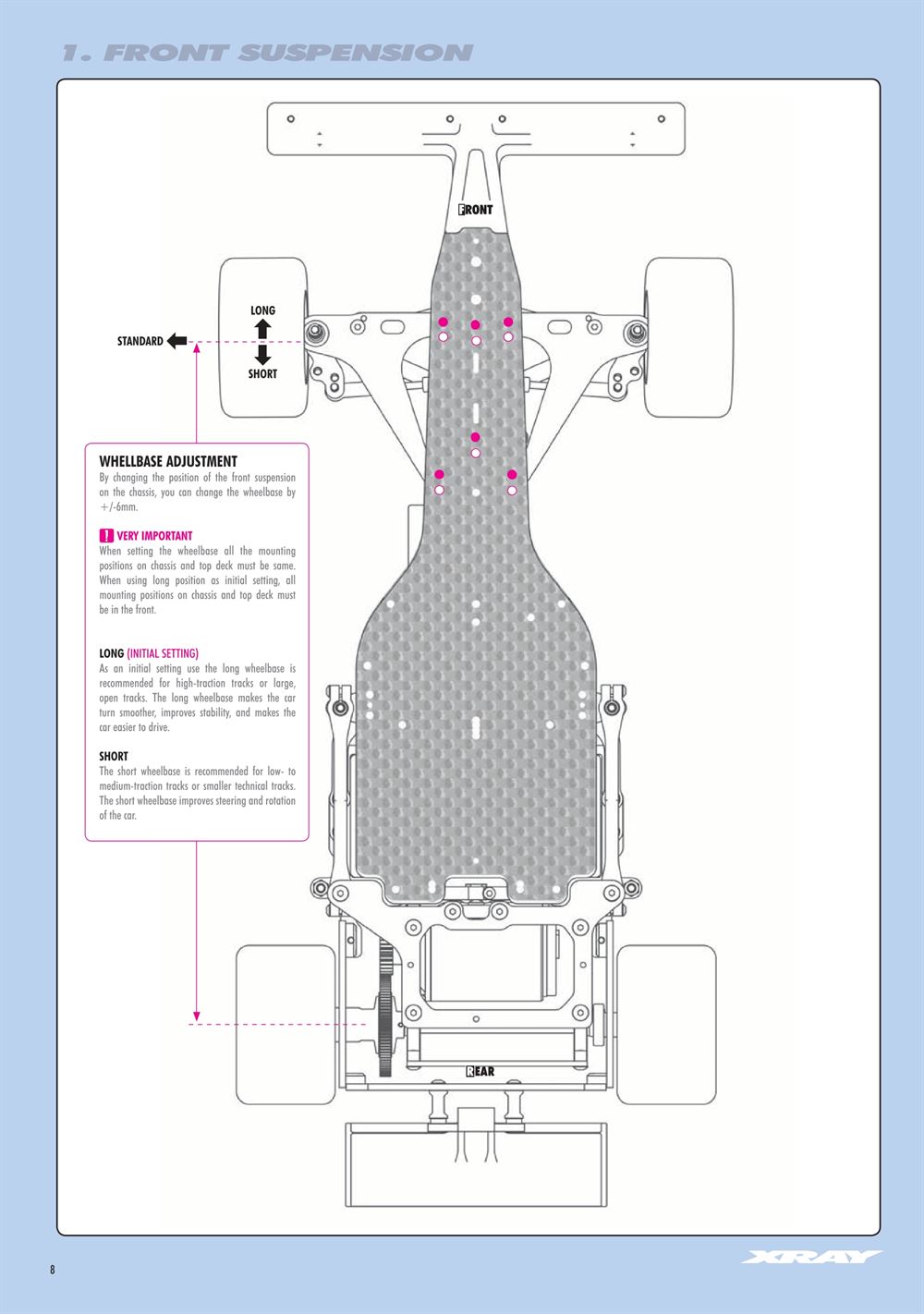 1. FRONT SUSPENSION

FRONT

LONG

STANDARD

SHORT

WHELLBASE ADJUSTMENT
By changing the position of the front suspension on the chassis, you can change the wheelbase by +/-6mm.

! VERY IMPORTANT
When setting the wheelbase all the mounting positions on chassis and top deck must be same. When using long position as initial setting, all mounting positions on chassis and top deck must be in the front.

LONG (INITIAL SETTING)
As an initial setting use the long wheelbase is recommended for high-traction tracks or large, open tracks. The long wheelbase makes the car turn smoother, improves stability, and makes the car easier to drive.

SHORT
The short wheelbase is recommended for low- to medium-traction tracks or smaller technical tracks. The short wheelbase improves steering and rotation of the car.

REAR

8

XRAY